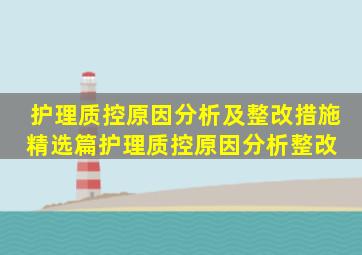 护理质控原因分析及整改措施精选篇护理质控原因分析整改